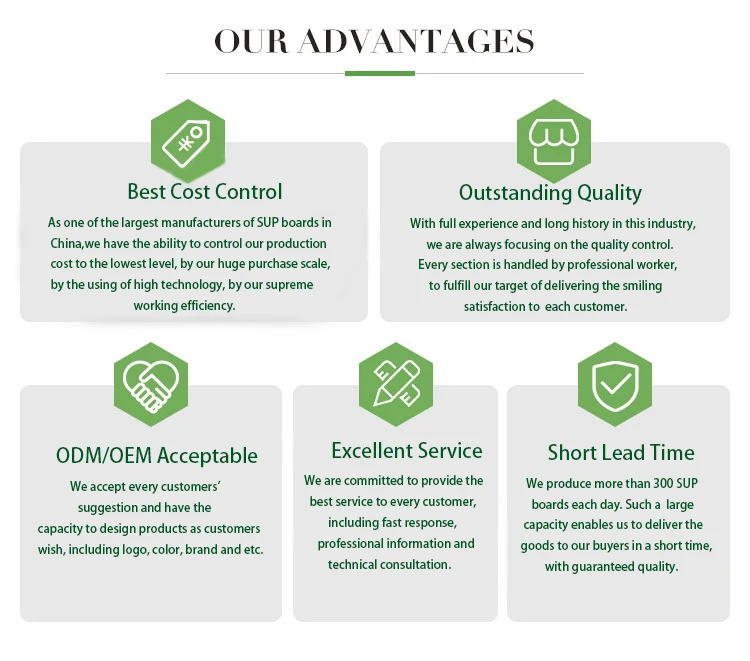 OUR ADVANTAGES

Best Cost Control

As one of the largest manufacturers of SUP boards in China,we have the ability to control our production cost to the lowest level, by our huge purchase scale, by the using of high technology, by our supreme working efficiency.

Outstanding Quality

With full experience and long history in this industry, we are always focusing on the quality control. Every section is handled by professional worker, to fulfill our target of delivering the smiling satisfaction to each customer.

ODM/OEM Acceptable

We accept every customers' suggestion and have the capacity to design products as customers wish, including logo, color, brand and etc.

Excellent Service

We are committed to provide the best service to every customer, including fast response, professional information and technical consultation.

Short Lead Time

We produce more than 300 SUP boards each day. Such a large capacity enables us to deliver the goods to our buyers in a short time, with guaranteed quality.